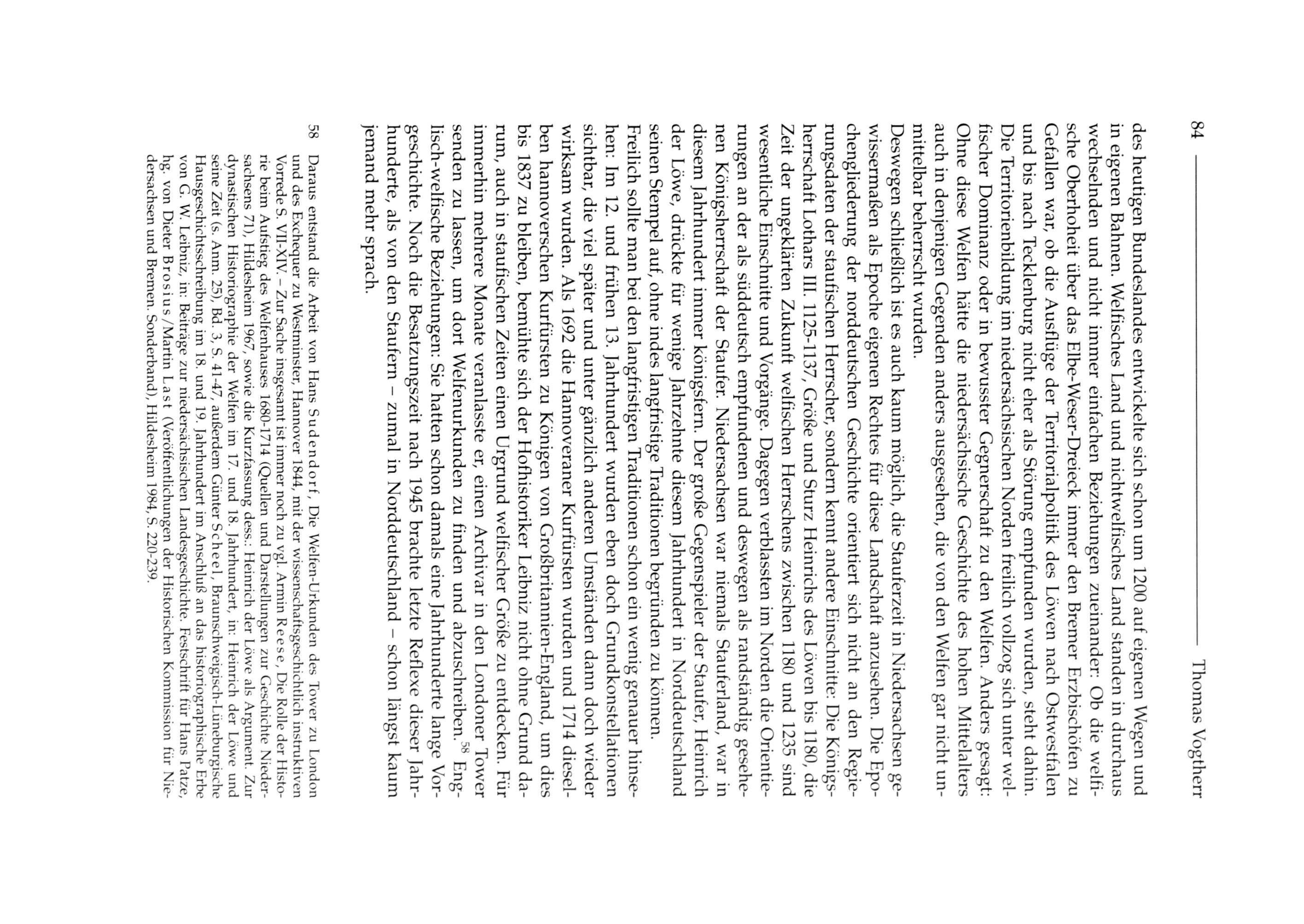 84 Thomas Vogtherr

des heutigen Bundeslandes entwickelte sich schon um 1200 auf eigenen Wegen und in eigenen Bahnen. Welfisches Land und nichtwelfisches Land standen in durchaus wechselnden und nicht immer einfachen Beziehungen zueinander: Ob die welfische Oberhoheit über das Elbe-Weser-Dreieck immer den Bremer Erzbischöfen zu Gefallen war, ob die Ausflüge der Territorialpolitik des Löwen nach Ostwestfalen und bis nach Tecklenburg nicht eher als Störung empfunden wurden, steht dahin. Die Territorienbildung im niedersächsischen Norden freilich vollzog sich unter welfischer Dominanz oder in bewusster Gegnerschaft zu den Welfen. Anders gesagt: Ohne diese Welfen hätte die niedersächsische Geschichte des hohen Mittelalters auch in denjenigen Gegenden anders ausgesehen, die von den Welfen gar nicht unmittelbar beherrscht wurden.

Deswegen schließlich ist es auch kaum möglich, die Stauferzeit in Niedersachsen gewissermaßen als Epoche eigenen Rechtes für diese Landschaft anzusehen. Die Epochengliederung der norddeutschen Geschichte orientiert sich nicht an den Regierungsdaten der staufischen Herrscher, sondern kennt andere Einschnitte: Die Königsherrschaft Lothars III. 1125-1137, Größe und Sturz Heinrichs des Löwen bis 1180, die Zeit der ungeklärten Zukunft welfischen Herrschens zwischen 1180 und 1235 sind wesentliche Einschnitte und Vorgänge. Dagegen verblassten im Norden die Orientierungen an der als süddeutsch empfundenen und deswegen als randständig gesehenen Königsherrschaft der Staufer. Niedersachsen war niemals Stauferland, war in diesem Jahrhundert immer königsfern. Der große Gegenspieler der Staufer, Heinrich der Löwe, drückte für wenige Jahrzehnte diesem Jahrhundert in Norddeutschland seinen Stempel auf, ohne indes langfristige Traditionen begründen zu können.

Freilich sollte man bei den langfristigen Traditionen schon ein wenig genauer hinsehen: Im 12. und frühen 13. Jahrhundert wurden eben doch Grundkonstellationen sichtbar, die viel später und unter gänzlich anderen Umständen dann doch wieder wirksam wurden. Als 1692 die Hannoveraner Kurfürsten wurden und 1714 dieselben hannoverschen Kurfürsten zu Königen von Großbritannien-England, um dies bis 1837 zu bleiben, bemühte sich der Hofhistoriker Leibniz nicht ohne Grund darum, auch in staufischen Zeiten einen Urgrund welfischer Größe zu entdecken. Für immerhin mehrere Monate veranlasste er, einen Archivar in den Londoner Tower senden zu lassen, um dort Welfenurkunden zu finden und abzuschreiben.$^{58}$ Englisch-welfische Beziehungen: Sie hatten schon damals eine Jahrhunderte lange Vorgeschichte. Noch die Besatzungszeit nach 1945 brachte letzte Reflexe dieser Jahrhunderte, als von den Staufern – zumal in Norddeutschland – schon längst kaum jemand mehr sprach.

58 Daraus entstand die Arbeit von Hans Sudendorf, Die Welfen-Urkunden des Tower zu London und des Exchequer zu Westminster, Hannover 1844, mit der wissenschaftsgeschichtlich instruktiven Vorrede S. VII-XIV. – Zur Sache insgesamt ist immer noch zu vgl. Armin Reese, Die Rolle der Historie beim Aufstieg des Welfenhauses 1680-1714 (Quellen und Darstellungen zur Geschichte Niedersachsens 71), Hildesheim 1967, sowie die Kurzfassung dess.: Heinrich der Löwe als Argument. Zur dynastischen Historiographie der Welfen im 17. und 18. Jahrhundert, in: Heinrich der Löwe und seine Zeit (s. Anm. 25), Bd. 3, S. 41-47, außerdem Günter Scheel, Braunschweigisch-Lüneburgische Hausgeschichtsschreibung im 18. und 19. Jahrhundert im Anschluß an das historiographische Erbe von G. W. Leibniz, in: Beiträge zur niedersächsischen Landesgeschichte. Festschrift für Hans Patze, hg. von Dieter Brosius/Martin Last (Veröffentlichungen der Historischen Kommission für Niedersachsen und Bremen. Sonderband), Hildesheim 1984, S. 220-239.